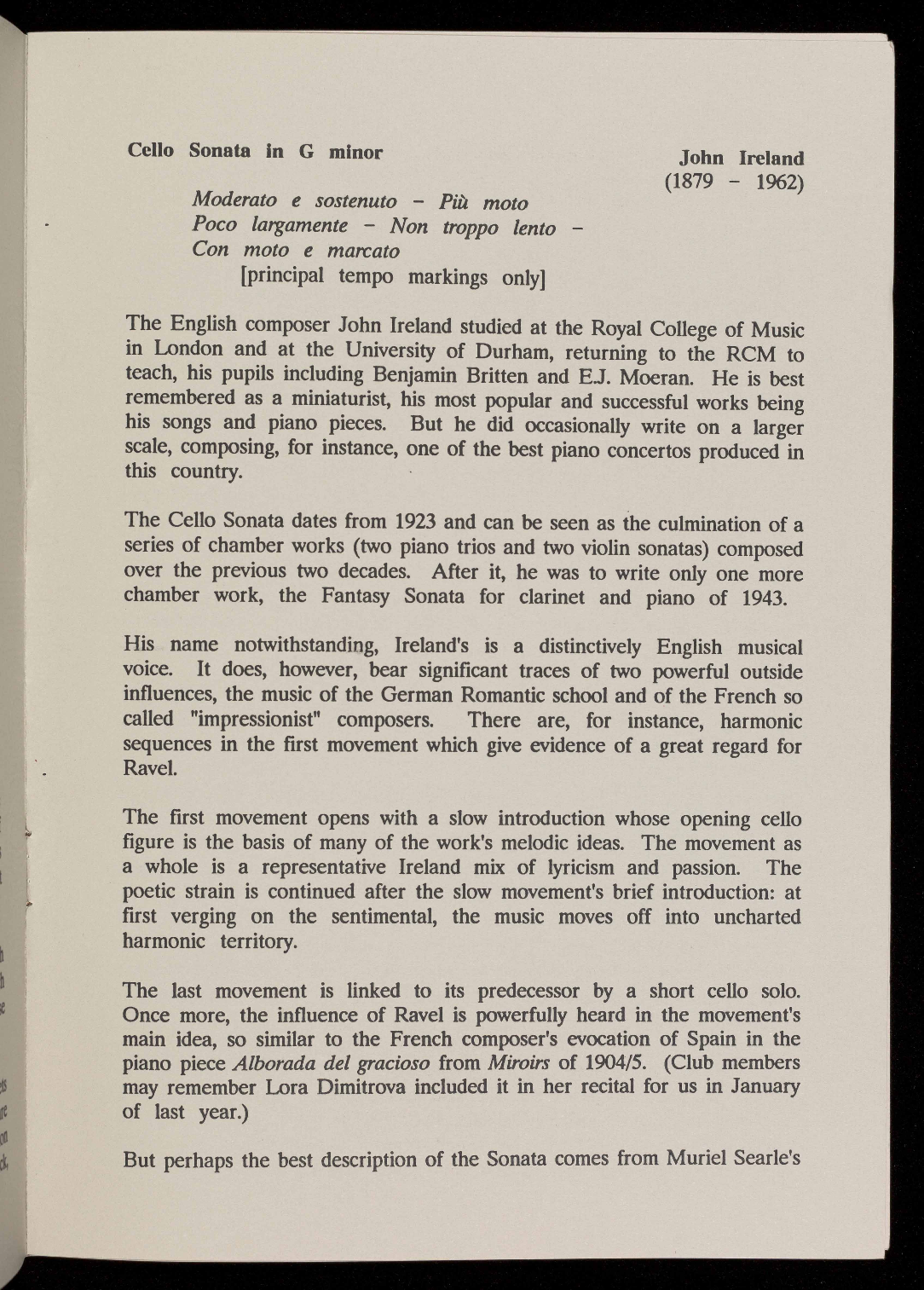 Cello Sonata in G minor

John Ireland
(1879 - 1962)

Moderato e sostenuto - Più moto
Poco largamente - Non troppo lento -
Con moto e marcato
[principal tempo markings only]

The English composer John Ireland studied at the Royal College of Music in London and at the University of Durham, returning to the RCM to teach, his pupils including Benjamin Britten and E.J. Moeran. He is best remembered as a miniaturist, his most popular and successful works being his songs and piano pieces. But he did occasionally write on a larger scale, composing, for instance, one of the best piano concertos produced in this country.

The Cello Sonata dates from 1923 and can be seen as the culmination of a series of chamber works (two piano trios and two violin sonatas) composed over the previous two decades. After it, he was to write only one more chamber work, the Fantasy Sonata for clarinet and piano of 1943.

His name notwithstanding, Ireland's is a distinctively English musical voice. It does, however, bear significant traces of two powerful outside influences, the music of the German Romantic school and of the French so called "impressionist" composers. There are, for instance, harmonic sequences in the first movement which give evidence of a great regard for Ravel.

The first movement opens with a slow introduction whose opening cello figure is the basis of many of the work's melodic ideas. The movement as a whole is a representative Ireland mix of lyricism and passion. The poetic strain is continued after the slow movement's brief introduction: at first verging on the sentimental, the music moves off into uncharted harmonic territory.

The last movement is linked to its predecessor by a short cello solo. Once more, the influence of Ravel is powerfully heard in the movement's main idea, so similar to the French composer's evocation of Spain in the piano piece Alborada del gracioso from Miroirs of 1904/5. (Club members may remember Lora Dimitrova included it in her recital for us in January of last year.)

But perhaps the best description of the Sonata comes from Muriel Searle's